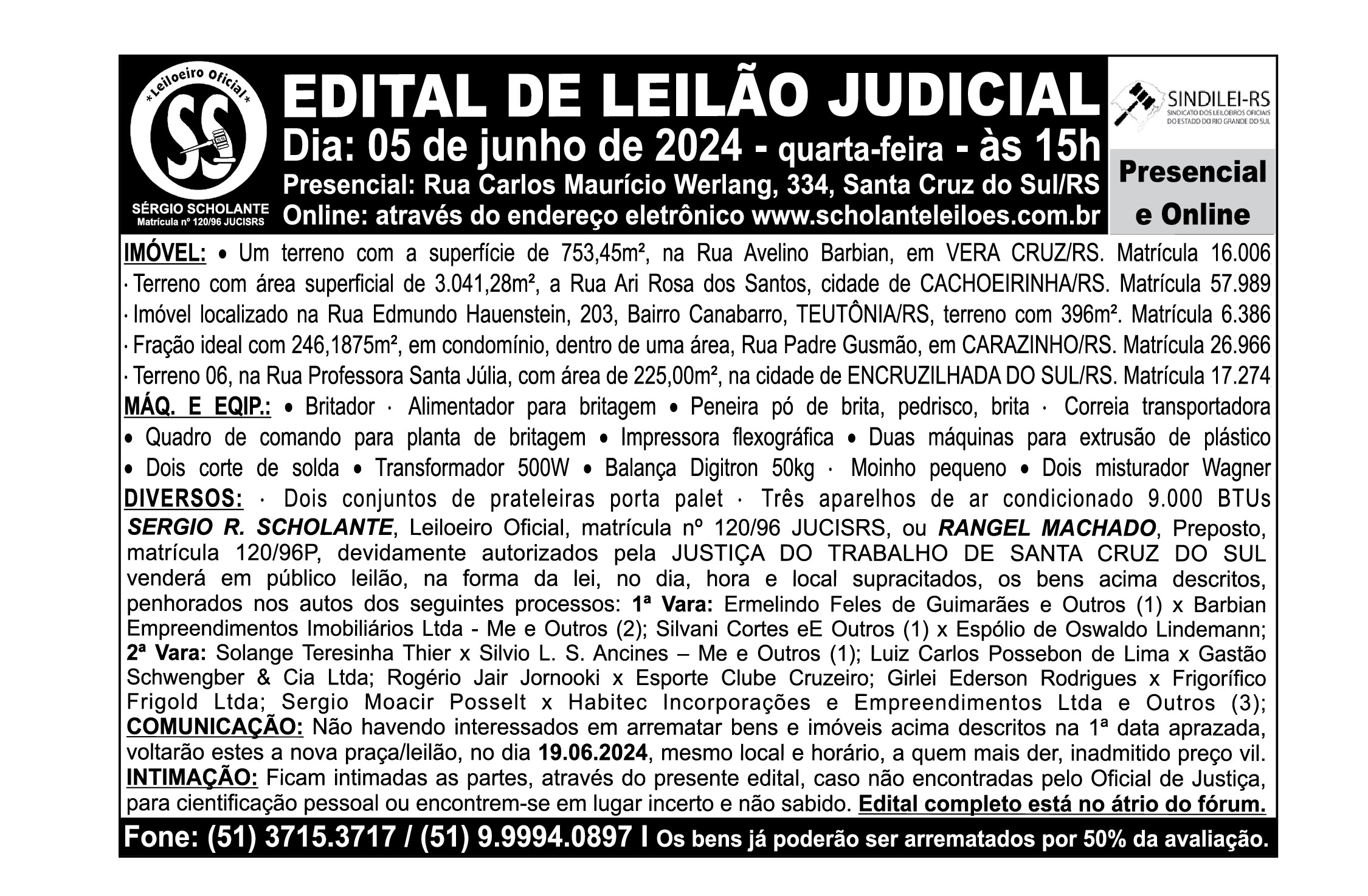 *Leiloeiro Oficial*
SS
SÉRGIO SCHOLANTE
Matrícula nº 120/96 JUCISRS

EDITAL DE LEILÃO JUDICIAL
Dia: 05 de junho de 2024 - quarta-feira - às 15h
Presencial: Rua Carlos Maurício Werlang, 334, Santa Cruz do Sul/RS
Online: através do endereço eletrônico www.scholanteleiloes.com.br

SINDILEI-RS
SINDICATO DOS LEILOEIROS OFICIAIS DO ESTADO DO RIO GRANDE DO SUL

Presencial e Online

IMÓVEL: • Um terreno com a superfície de 753,45m², na Rua Avelino Barbian, em VERA CRUZ/RS. Matrícula 16.006 · Terreno com área superficial de 3.041,28m², a Rua Ari Rosa dos Santos, cidade de CACHOEIRINHA/RS. Matrícula 57.989 · Imóvel localizado na Rua Edmundo Hauenstein, 203, Bairro Canabarro, TEUTÔNIA/RS, terreno com 396m². Matrícula 6.386 · Fração ideal com 246,1875m², em condomínio, dentro de uma área, Rua Padre Gusmão, em CARAZINHO/RS. Matrícula 26.966 · Terreno 06, na Rua Professora Santa Júlia, com área de 225,00m², na cidade de ENCRUZILHADA DO SUL/RS. Matrícula 17.274
MÁQ. E EQIP.: • Britador · Alimentador para britagem • Peneira pó de brita, pedrisco, brita · Correia transportadora • Quadro de comando para planta de britagem • Impressora flexográfica • Duas máquinas para extrusão de plástico • Dois corte de solda • Transformador 500W • Balança Digitron 50kg · Moinho pequeno • Dois misturador Wagner
DIVERSOS: · Dois conjuntos de prateleiras porta palet · Três aparelhos de ar condicionado 9.000 BTUs
SERGIO R. SCHOLANTE, Leiloeiro Oficial, matrícula nº 120/96 JUCISRS, ou RANGEL MACHADO, Preposto, matrícula 120/96P, devidamente autorizados pela JUSTIÇA DO TRABALHO DE SANTA CRUZ DO SUL venderá em público leilão, na forma da lei, no dia, hora e local supracitados, os bens acima descritos, penhorados nos autos dos seguintes processos: 1ª Vara: Ermelindo Feles de Guimarães e Outros (1) x Barbian Empreendimentos Imobiliários Ltda - Me e Outros (2); Silvani Cortes eE Outros (1) x Espólio de Oswaldo Lindemann; 2ª Vara: Solange Teresinha Thier x Silvio L. S. Ancines – Me e Outros (1); Luiz Carlos Possebon de Lima x Gastão Schwengber & Cia Ltda; Rogério Jair Jornooki x Esporte Clube Cruzeiro; Girlei Ederson Rodrigues x Frigorífico Frigold Ltda; Sergio Moacir Posselt x Habitec Incorporações e Empreendimentos Ltda e Outros (3);
COMUNICAÇÃO: Não havendo interessados em arrematar bens e imóveis acima descritos na 1ª data aprazada, voltarão estes a nova praça/leilão, no dia 19.06.2024, mesmo local e horário, a quem mais der, inadmitido preço vil.
INTIMAÇÃO: Ficam intimadas as partes, através do presente edital, caso não encontradas pelo Oficial de Justiça, para cientificação pessoal ou encontrem-se em lugar incerto e não sabido. Edital completo está no átrio do fórum.
Fone: (51) 3715.3717 / (51) 9.9994.0897 I Os bens já poderão ser arrematados por 50% da avaliação.